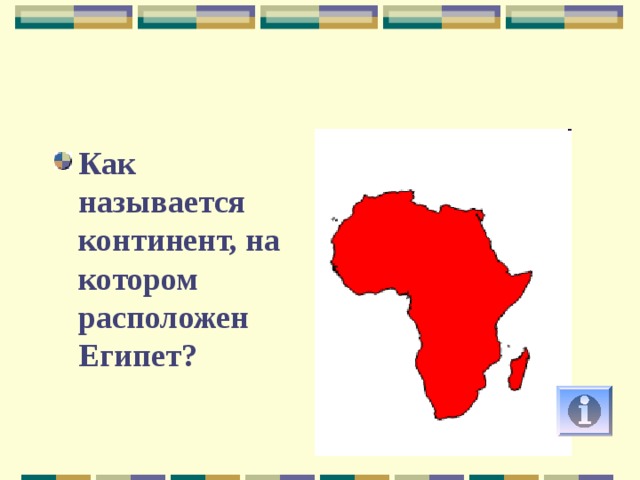 Как называется континент, на котором расположен Египет?